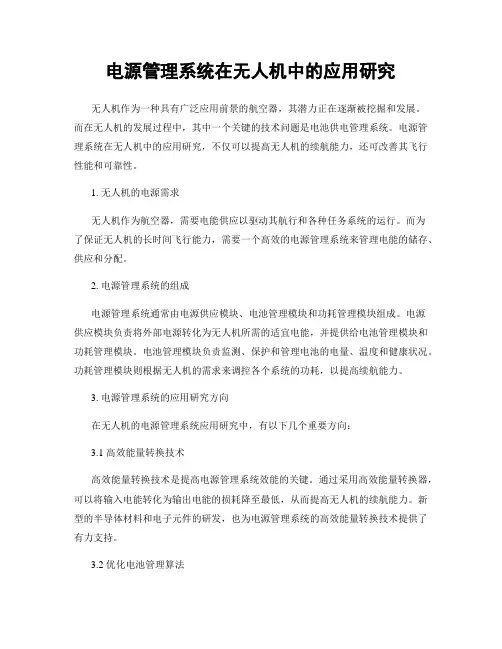 电源管理系统在无人机中的应用研究

无人机作为一种具有广泛应用前景的航空器，其潜力正在逐渐被挖掘和发展。而在无人机的发展过程中，其中一个关键的技术问题是电池供电管理系统。电源管理系统在无人机中的应用研究，不仅可以提高无人机的续航能力，还可改善其飞行性能和可靠性。

1. 无人机的电源需求

无人机作为航空器，需要电能供应以驱动其航行和各种任务系统的运行。而为了保证无人机的长时间飞行能力，需要一个高效的电源管理系统来管理电能的储存、供应和分配。

2. 电源管理系统的组成

电源管理系统通常由电源供应模块、电池管理模块和功耗管理模块组成。电源供应模块负责将外部电源转化为无人机所需的适宜电能，并提供给电池管理模块和功耗管理模块。电池管理模块负责监测、保护和管理电池的电量、温度和健康状况。功耗管理模块则根据无人机的需求来调控各个系统的功耗，以提高续航能力。

3. 电源管理系统的应用研究方向

在无人机的电源管理系统应用研究中，有以下几个重要方向：

3.1 高效能量转换技术

高效能量转换技术是提高电源管理系统效能的关键。通过采用高效能量转换器，可以将输入电能转化为输出电能的损耗降至最低，从而提高无人机的续航能力。新型的半导体材料和电子元件的研发，也为电源管理系统的高效能量转换技术提供了有力支持。

3.2 优化电池管理算法